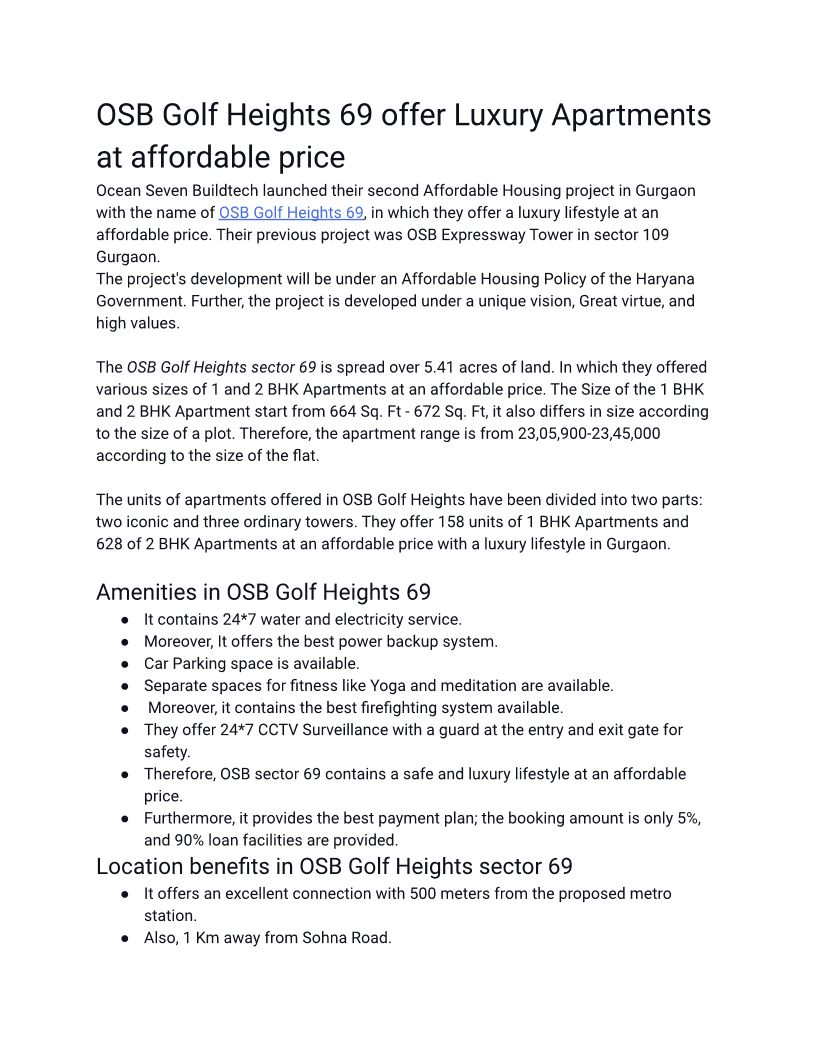 OSB Golf Heights 69 offer Luxury Apartments at affordable price

Ocean Seven Buildtech launched their second Affordable Housing project in Gurgaon with the name of OSB Golf Heights 69, in which they offer a luxury lifestyle at an affordable price. Their previous project was OSB Expressway Tower in sector 109 Gurgaon.
The project's development will be under an Affordable Housing Policy of the Haryana Government. Further, the project is developed under a unique vision, Great virtue, and high values.

The OSB Golf Heights sector 69 is spread over 5.41 acres of land. In which they offered various sizes of 1 and 2 BHK Apartments at an affordable price. The Size of the 1 BHK and 2 BHK Apartment start from 664 Sq. Ft - 672 Sq. Ft, it also differs in size according to the size of a plot. Therefore, the apartment range is from 23,05,900-23,45,000 according to the size of the flat.

The units of apartments offered in OSB Golf Heights have been divided into two parts: two iconic and three ordinary towers. They offer 158 units of 1 BHK Apartments and 628 of 2 BHK Apartments at an affordable price with a luxury lifestyle in Gurgaon.

Amenities in OSB Golf Heights 69
● It contains 24*7 water and electricity service.
● Moreover, It offers the best power backup system.
● Car Parking space is available.
● Separate spaces for fitness like Yoga and meditation are available.
● Moreover, it contains the best firefighting system available.
● They offer 24*7 CCTV Surveillance with a guard at the entry and exit gate for safety.
● Therefore, OSB sector 69 contains a safe and luxury lifestyle at an affordable price.
● Furthermore, it provides the best payment plan; the booking amount is only 5%, and 90% loan facilities are provided.

Location benefits in OSB Golf Heights sector 69
● It offers an excellent connection with 500 meters from the proposed metro station.
● Also, 1 Km away from Sohna Road.